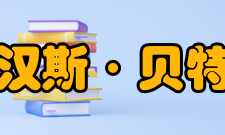 汉斯·贝特